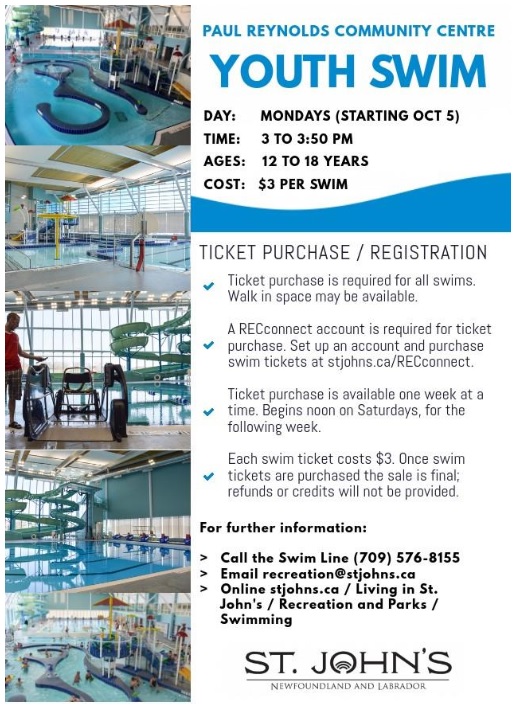 PAUL REYNOLDS COMMUNITY CENTRE

YOUTH SWIM

DAY: MONDAYS (STARTING OCT 5)
TIME: 3 TO 3:50 PM
AGES: 12 TO 18 YEARS
COST: $3 PER SWIM

TICKET PURCHASE / REGISTRATION

Ticket purchase is required for all swims. Walk in space may be available.

A RECconnect account is required for ticket purchase. Set up an account and purchase swim tickets at stjohns.ca/RECconnect.

Ticket purchase is available one week at a time. Begins noon on Saturdays, for the following week.

Each swim ticket costs $3. Once swim tickets are purchased the sale is final; refunds or credits will not be provided.

For further information:

> Call the Swim Line (709) 576-8155
> Email recreation@stjohns.ca
> Online stjohns.ca / Living in St. John's / Recreation and Parks / Swimming

ST. JOHN'S
NEWFOUNDLAND AND LABRADOR